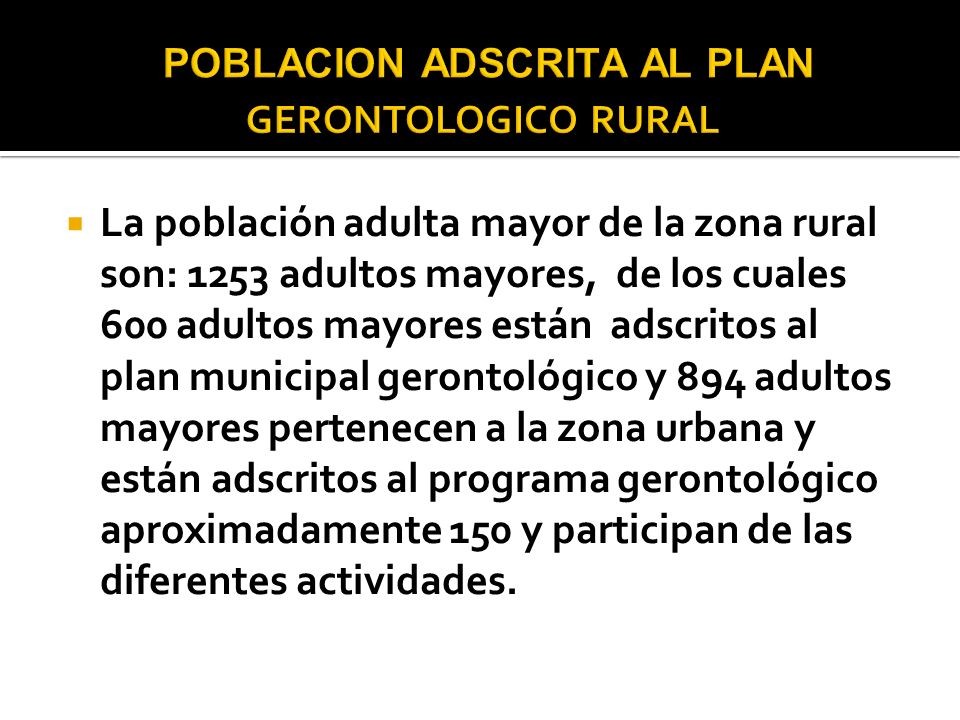 POBLACION ADSCRITA AL PLAN
GERONTOLOGICO RURAL

La población adulta mayor de la zona rural son: 1253 adultos mayores, de los cuales 600 adultos mayores están adscritos al plan municipal gerontológico y 894 adultos mayores pertenecen a la zona urbana y están adscritos al programa gerontológico aproximadamente 150 y participan de las diferentes actividades.